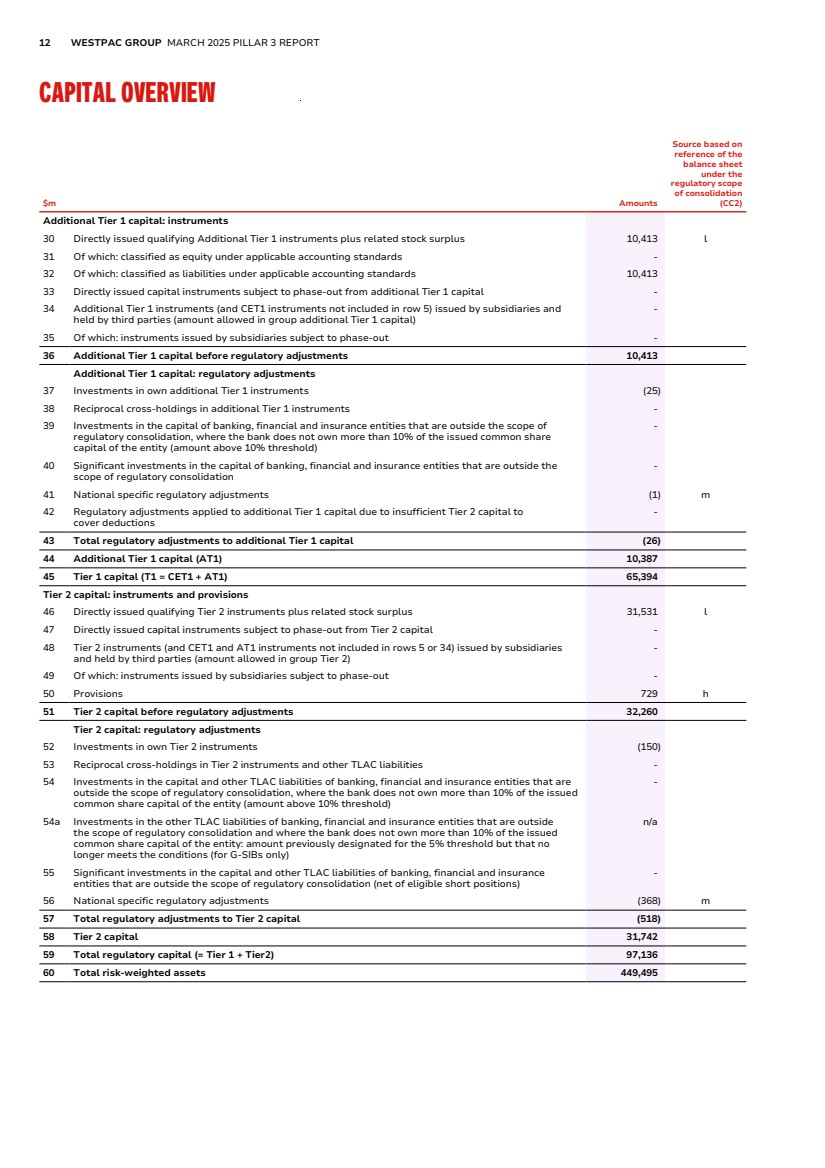 12 WESTPAC GROUP MARCH 2025 PILLAR 3 REPORT

CAPITAL OVERVIEW

| $m | | Amounts | Source based on reference of the balance sheet under the regulatory scope of consolidation (CC2) |
|---|---|---|---|
| Additional Tier 1 capital: instruments | | | |
| 30 | Directly issued qualifying Additional Tier 1 instruments plus related stock surplus | 10,413 | l |
| 31 | Of which: classified as equity under applicable accounting standards | - | |
| 32 | Of which: classified as liabilities under applicable accounting standards | 10,413 | |
| 33 | Directly issued capital instruments subject to phase-out from additional Tier 1 capital | - | |
| 34 | Additional Tier 1 instruments (and CET1 instruments not included in row 5) issued by subsidiaries and held by third parties (amount allowed in group additional Tier 1 capital) | - | |
| 35 | Of which: instruments issued by subsidiaries subject to phase-out | - | |
| 36 | Additional Tier 1 capital before regulatory adjustments | 10,413 | |
| | Additional Tier 1 capital: regulatory adjustments | | |
| 37 | Investments in own additional Tier 1 instruments | (25) | |
| 38 | Reciprocal cross-holdings in additional Tier 1 instruments | - | |
| 39 | Investments in the capital of banking, financial and insurance entities that are outside the scope of regulatory consolidation, where the bank does not own more than 10% of the issued common share capital of the entity (amount above 10% threshold) | - | |
| 40 | Significant investments in the capital of banking, financial and insurance entities that are outside the scope of regulatory consolidation | - | |
| 41 | National specific regulatory adjustments | (1) | m |
| 42 | Regulatory adjustments applied to additional Tier 1 capital due to insufficient Tier 2 capital to cover deductions | - | |
| 43 | Total regulatory adjustments to additional Tier 1 capital | (26) | |
| 44 | Additional Tier 1 capital (AT1) | 10,387 | |
| 45 | Tier 1 capital (T1 = CET1 + AT1) | 65,394 | |
| Tier 2 capital: instruments and provisions | | | |
| 46 | Directly issued qualifying Tier 2 instruments plus related stock surplus | 31,531 | l |
| 47 | Directly issued capital instruments subject to phase-out from Tier 2 capital | - | |
| 48 | Tier 2 instruments (and CET1 and AT1 instruments not included in rows 5 or 34) issued by subsidiaries and held by third parties (amount allowed in group Tier 2) | - | |
| 49 | Of which: instruments issued by subsidiaries subject to phase-out | - | |
| 50 | Provisions | 729 | h |
| 51 | Tier 2 capital before regulatory adjustments | 32,260 | |
| | Tier 2 capital: regulatory adjustments | | |
| 52 | Investments in own Tier 2 instruments | (150) | |
| 53 | Reciprocal cross-holdings in Tier 2 instruments and other TLAC liabilities | - | |
| 54 | Investments in the capital and other TLAC liabilities of banking, financial and insurance entities that are outside the scope of regulatory consolidation, where the bank does not own more than 10% of the issued common share capital of the entity (amount above 10% threshold) | - | |
| 54a | Investments in the other TLAC liabilities of banking, financial and insurance entities that are outside the scope of regulatory consolidation and where the bank does not own more than 10% of the issued common share capital of the entity: amount previously designated for the 5% threshold but that no longer meets the conditions (for G-SIBs only) | n/a | |
| 55 | Significant investments in the capital and other TLAC liabilities of banking, financial and insurance entities that are outside the scope of regulatory consolidation (net of eligible short positions) | - | |
| 56 | National specific regulatory adjustments | (368) | m |
| 57 | Total regulatory adjustments to Tier 2 capital | (518) | |
| 58 | Tier 2 capital | 31,742 | |
| 59 | Total regulatory capital (= Tier 1 + Tier2) | 97,136 | |
| 60 | Total risk-weighted assets | 449,495 | |